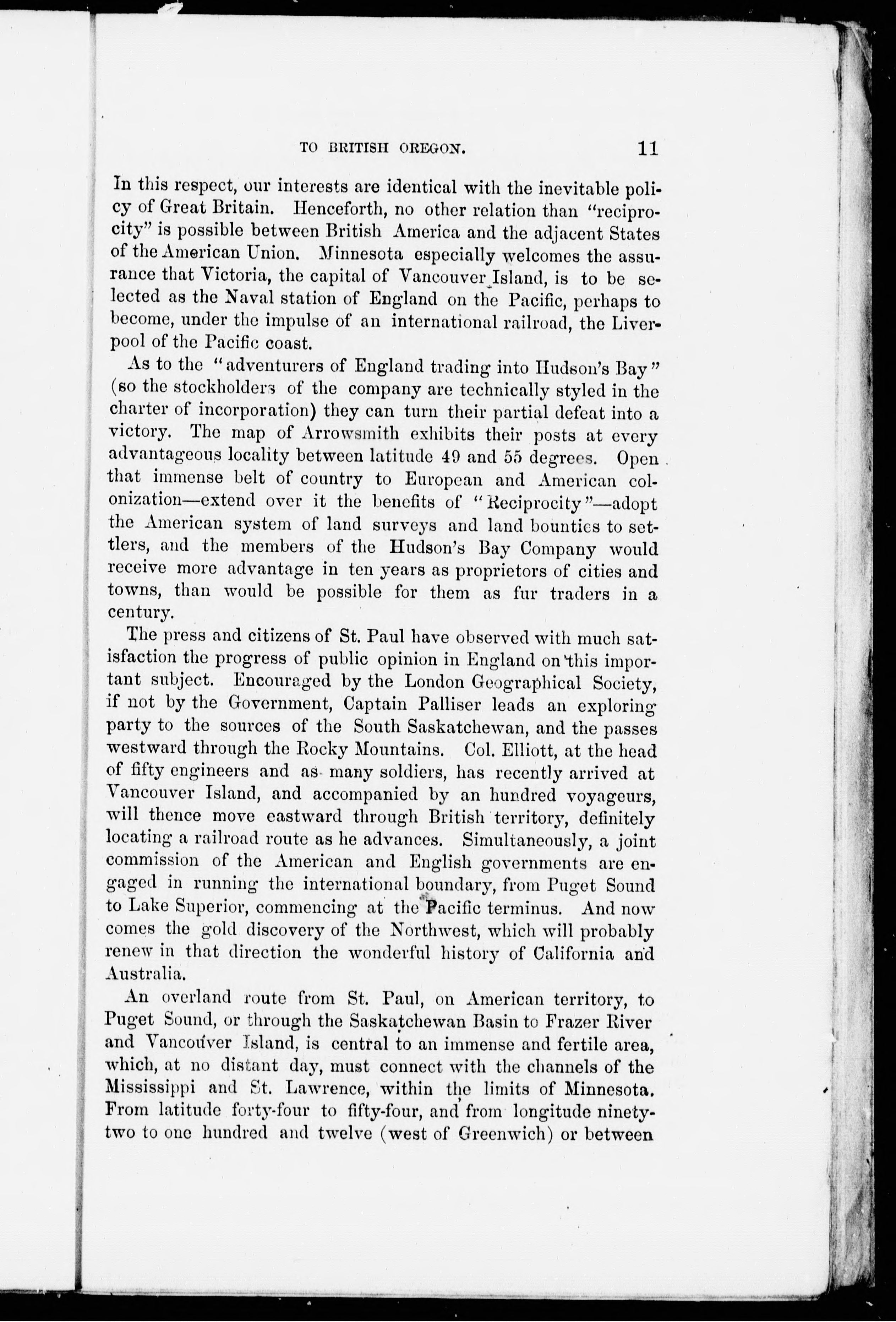 TO BRITISH OREGON. 11

In this respect, our interests are identical with the inevitable policy of Great Britain. Henceforth, no other relation than "reciprocity" is possible between British America and the adjacent States of the American Union. Minnesota especially welcomes the assurance that Victoria, the capital of Vancouver Island, is to be selected as the Naval station of England on the Pacific, perhaps to become, under the impulse of an international railroad, the Liverpool of the Pacific coast.

As to the "adventurers of England trading into Hudson's Bay" (so the stockholders of the company are technically styled in the charter of incorporation) they can turn their partial defeat into a victory. The map of Arrowsmith exhibits their posts at every advantageous locality between latitude 49 and 55 degrees. Open that immense belt of country to European and American colonization—extend over it the benefits of "Reciprocity"—adopt the American system of land surveys and land bounties to settlers, and the members of the Hudson's Bay Company would receive more advantage in ten years as proprietors of cities and towns, than would be possible for them as fur traders in a century.

The press and citizens of St. Paul have observed with much satisfaction the progress of public opinion in England on this important subject. Encouraged by the London Geographical Society, if not by the Government, Captain Palliser leads an exploring party to the sources of the South Saskatchewan, and the passes westward through the Rocky Mountains. Col. Elliott, at the head of fifty engineers and as many soldiers, has recently arrived at Vancouver Island, and accompanied by an hundred voyageurs, will thence move eastward through British territory, definitely locating a railroad route as he advances. Simultaneously, a joint commission of the American and English governments are engaged in running the international boundary, from Puget Sound to Lake Superior, commencing at the Pacific terminus. And now comes the gold discovery of the Northwest, which will probably renew in that direction the wonderful history of California and Australia.

An overland route from St. Paul, on American territory, to Puget Sound, or through the Saskatchewan Basin to Frazer River and Vancouver Island, is central to an immense and fertile area, which, at no distant day, must connect with the channels of the Mississippi and St. Lawrence, within the limits of Minnesota. From latitude forty-four to fifty-four, and from longitude ninety-two to one hundred and twelve (west of Greenwich) or between